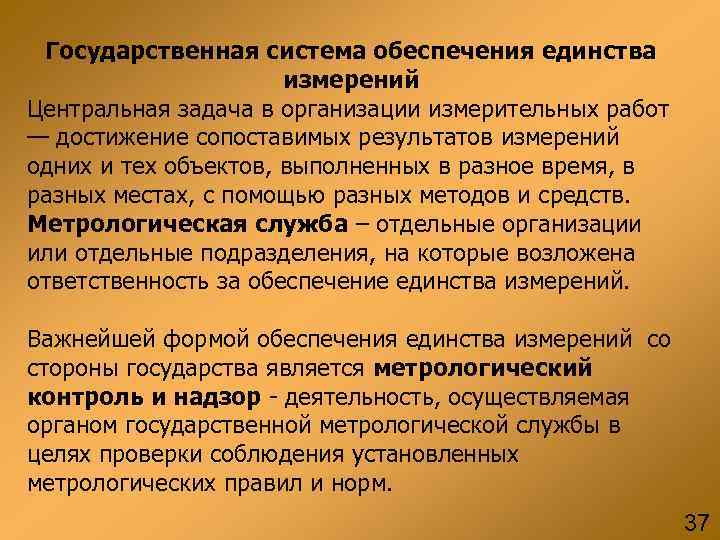 Государственная система обеспечения единства измерений

Центральная задача в организации измерительных работ — достижение сопоставимых результатов измерений одних и тех объектов, выполненных в разное время, в разных местах, с помощью разных методов и средств. Метрологическая служба – отдельные организации или отдельные подразделения, на которые возложена ответственность за обеспечение единства измерений.

Важнейшей формой обеспечения единства измерений со стороны государства является метрологический контроль и надзор - деятельность, осуществляемая органом государственной метрологической службы в целях проверки соблюдения установленных метрологических правил и норм.

37